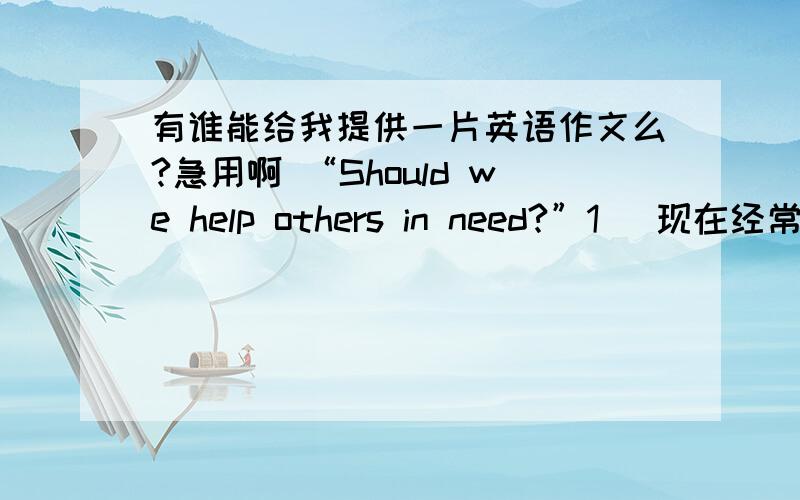 有谁能给我提供一片英语作文么?急用啊 “Should we help others in need?”1) 现在经常